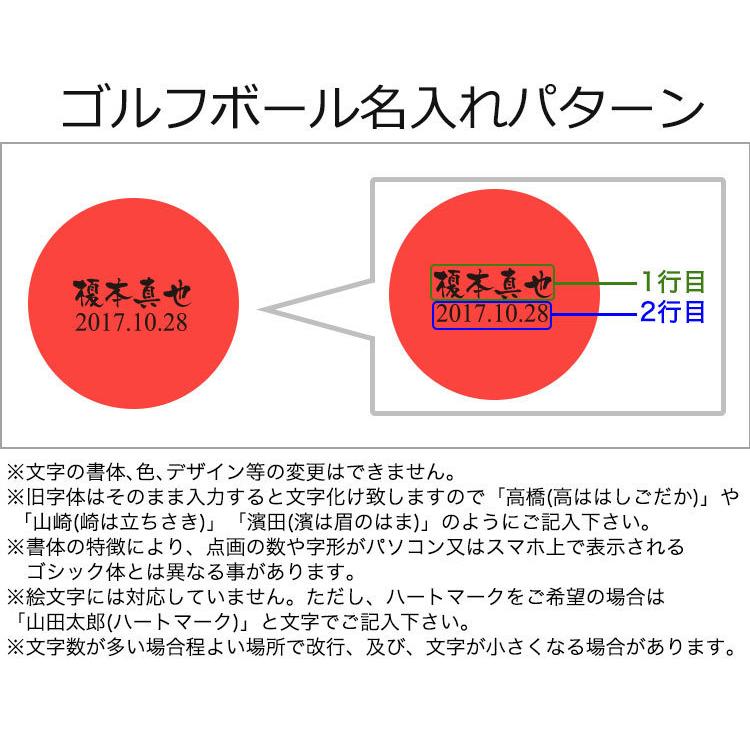 ゴルフボール名入れパターン

榎本真也
2017.10.28

榎本真也
2017.10.28
1行目
2行目

※文字の書体、色、デザイン等の変更はできません。
※旧字体はそのまま入力すると文字化け致しますので「高橋(高ははしごだか)」や「山崎(崎は立ちさき)」「濱田(濱は眉のはま)」のようにご記入下さい。
※書体の特徴により、点画の数や字形がパソコン又はスマホ上で表示されるゴシック体とは異なる事があります。
※絵文字には対応していません。ただし、ハートマークをご希望の場合は「山田太郎(ハートマーク)」と文字でご記入下さい。
※文字数が多い場合程よい場所で改行、及び、文字が小さくなる場合があります。